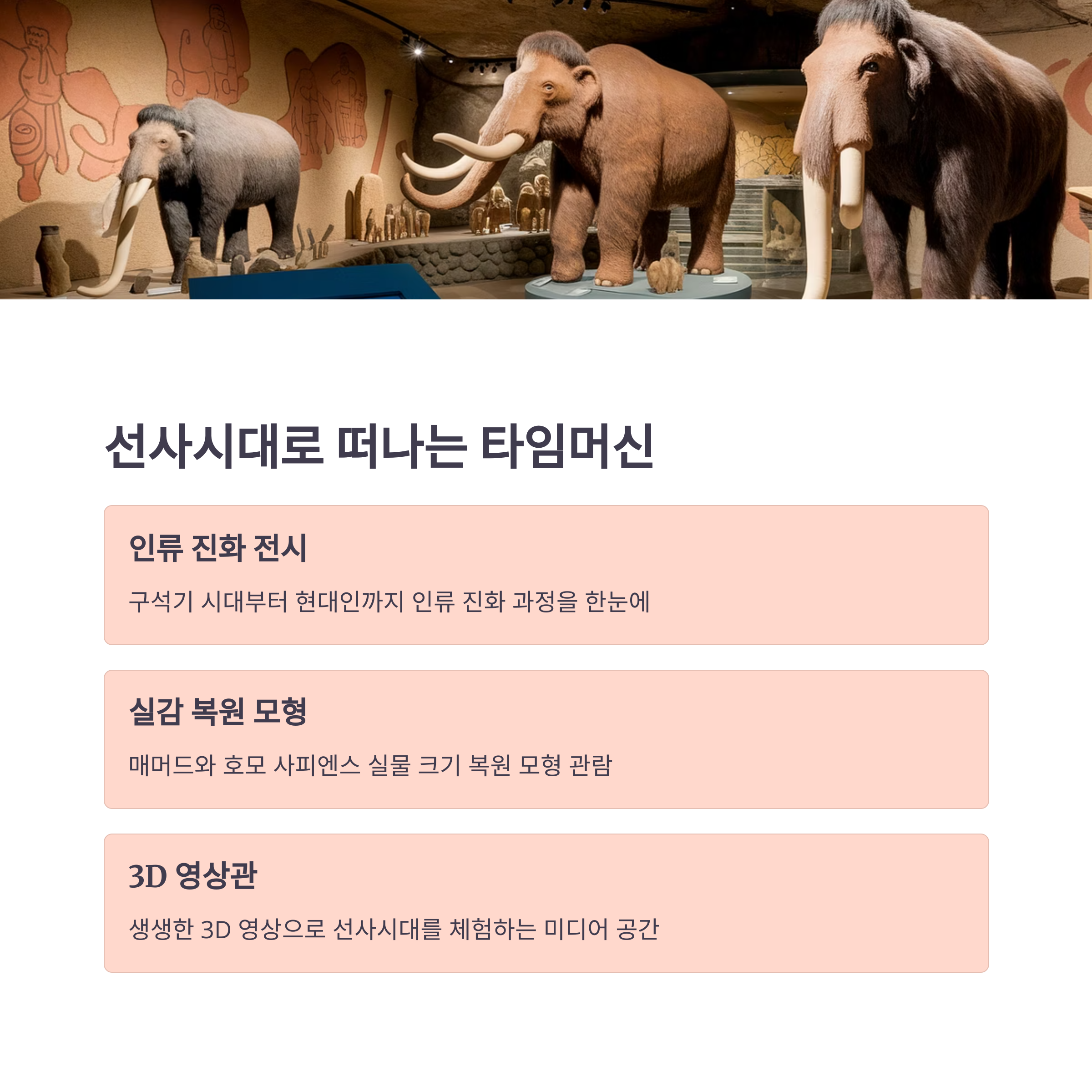 선사시대로 떠나는 타임머신

인류 진화 전시

구석기 시대부터 현대인까지 인류 진화 과정을 한눈에

실감 복원 모형

매머드와 호모 사피엔스 실물 크기 복원 모형 관람

3D 영상관

생생한 3D 영상으로 선사시대를 체험하는 미디어 공간